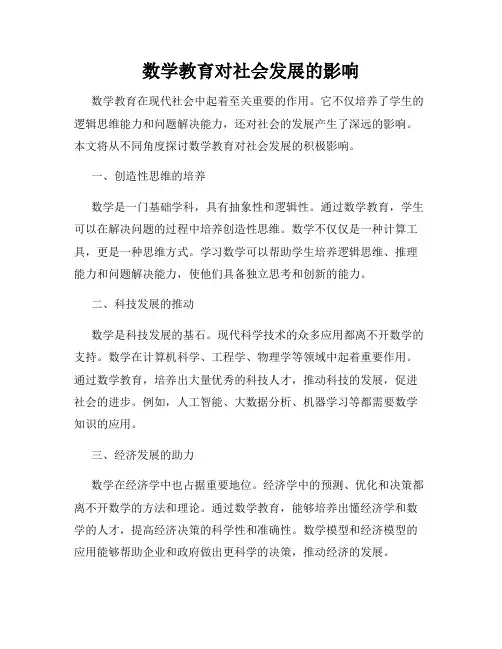 数学教育对社会发展的影响

数学教育在现代社会中起着至关重要的作用。它不仅培养了学生的逻辑思维能力和问题解决能力，还对社会的发展产生了深远的影响。本文将从不同角度探讨数学教育对社会发展的积极影响。

一、创造性思维的培养

数学是一门基础学科，具有抽象性和逻辑性。通过数学教育，学生可以在解决问题的过程中培养创造性思维。数学不仅仅是一种计算工具，更是一种思维方式。学习数学可以帮助学生培养逻辑思维、推理能力和问题解决能力，使他们具备独立思考和创新的能力。

二、科技发展的推动

数学是科技发展的基石。现代科学技术的众多应用都离不开数学的支持。数学在计算机科学、工程学、物理学等领域中起着重要作用。通过数学教育，培养出大量优秀的科技人才，推动科技的发展，促进社会的进步。例如，人工智能、大数据分析、机器学习等都需要数学知识的应用。

三、经济发展的助力

数学在经济学中也占据重要地位。经济学中的预测、优化和决策都离不开数学的方法和理论。通过数学教育，能够培养出懂经济学和数学的人才，提高经济决策的科学性和准确性。数学模型和经济模型的应用能够帮助企业和政府做出更科学的决策，推动经济的发展。